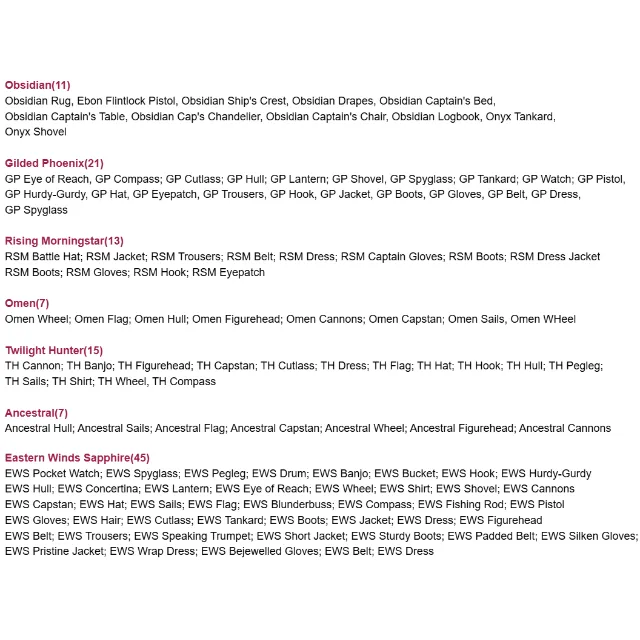 Obsidian(11)
Obsidian Rug, Ebon Flintlock Pistol, Obsidian Ship's Crest, Obsidian Drapes, Obsidian Captain's Bed, Obsidian Captain's Table, Obsidian Cap's Chandelier, Obsidian Captain's Chair, Obsidian Logbook, Onyx Tankard, Onyx Shovel

Gilded Phoenix(21)
GP Eye of Reach, GP Compass; GP Cutlass; GP Hull; GP Lantern; GP Shovel, GP Spyglass; GP Tankard; GP Watch; GP Pistol, GP Hurdy-Gurdy, GP Hat, GP Eyepatch, GP Trousers, GP Hook, GP Jacket, GP Boots, GP Gloves, GP Belt, GP Dress, GP Spyglass

Rising Morningstar(13)
RSM Battle Hat; RSM Jacket; RSM Trousers; RSM Belt; RSM Dress; RSM Captain Gloves; RSM Boots; RSM Dress Jacket RSM Boots; RSM Gloves; RSM Hook; RSM Eyepatch

Omen(7)
Omen Wheel; Omen Flag; Omen Hull; Omen Figurehead; Omen Cannons; Omen Capstan; Omen Sails, Omen WHeel

Twilight Hunter(15)
TH Cannon; TH Banjo; TH Figurehead; TH Capstan; TH Cutlass; TH Dress; TH Flag; TH Hat; TH Hook; TH Hull; TH Pegleg; TH Sails; TH Shirt; TH Wheel, TH Compass

Ancestral(7)
Ancestral Hull; Ancestral Sails; Ancestral Flag; Ancestral Capstan; Ancestral Wheel; Ancestral Figurehead; Ancestral Cannons

Eastern Winds Sapphire(45)
EWS Pocket Watch; EWS Spyglass; EWS Pegleg; EWS Drum; EWS Banjo; EWS Bucket; EWS Hook; EWS Hurdy-Gurdy EWS Hull; EWS Concertina; EWS Lantern; EWS Eye of Reach; EWS Wheel; EWS Shirt; EWS Shovel; EWS Cannons EWS Capstan; EWS Hat; EWS Sails; EWS Flag; EWS Blunderbuss; EWS Compass; EWS Fishing Rod; EWS Pistol EWS Gloves; EWS Hair; EWS Cutlass; EWS Tankard; EWS Boots; EWS Jacket; EWS Dress; EWS Figurehead EWS Belt; EWS Trousers; EWS Speaking Trumpet; EWS Short Jacket; EWS Sturdy Boots; EWS Padded Belt; EWS Silken Gloves; EWS Pristine Jacket; EWS Wrap Dress; EWS Bejewelled Gloves; EWS Belt; EWS Dress